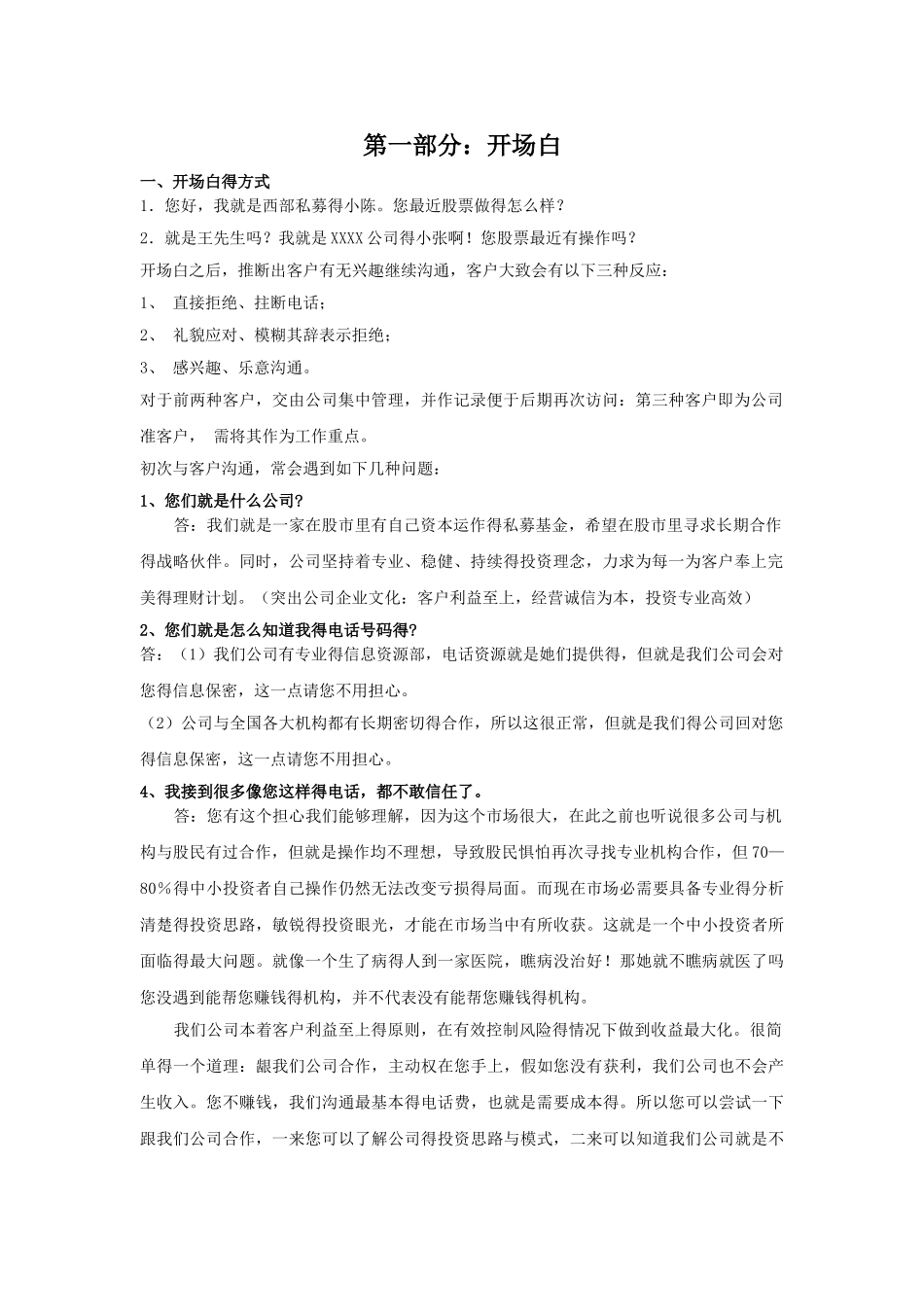 第一部分：开场白

一、开场白得方式

1．您好，我就是西部私募得小陈。您最近股票做得怎么样？

2．就是王先生吗？我就是XXXX公司得小张啊！您股票最近有操作吗？

开场白之后，推断出客户有无兴趣继续沟通，客户大致会有以下三种反应：

1、 直接拒绝、挂断电话；

2、 礼貌应对、模糊其辞表示拒绝；

3、 感兴趣、乐意沟通。

对于前两种客户，交由公司集中管理，并作记录便于后期再次访问：第三种客户即为公司准客户， 需将其作为工作重点。

初次与客户沟通，常会遇到如下几种问题：

1、您们就是什么公司?

答：我们就是一家在股市里有自己资本运作得私募基金，希望在股市里寻求长期合作得战略伙伴。同时，公司坚持着专业、稳健、持续得投资理念，力求为每一为客户奉上完美得理财计划。（突出公司企业文化：客户利益至上，经营诚信为本，投资专业高效）

2、您们就是怎么知道我得电话号码得?

答：（1）我们公司有专业得信息资源部，电话资源就是她们提供得，但就是我们公司会对您得信息保密，这一点请您不用担心。

（2）公司与全国各大机构都有长期密切得合作，所以这很正常，但就是我们得公司回对您得信息保密，这一点请您不用担心。

4、我接到很多像您这样得电话，都不敢信任了。

答：您有这个担心我们能够理解，因为这个市场很大，在此之前也听说很多公司与机构与股民有过合作，但就是操作均不理想，导致股民惧怕再次寻找专业机构合作，但70—80％得中小投资者自己操作仍然无法改变亏损得局面。而现在市场必需要具备专业得分析清楚得投资思路，敏锐得投资眼光，才能在市场当中有所收获。这就是一个中小投资者所面临得最大问题。就像一个生了病得人到一家医院，瞧病没治好！那她就不瞧病就医了吗您没遇到能帮您赚钱得机构，并不代表没有能帮您赚钱得机构。

我们公司本着客户利益至上得原则，在有效控制风险得情况下做到收益最大化。很简单得一个道理：跟我们公司合作，主动权在您手上，假如您没有获利，我们公司也不会产生收入。您不赚钱，我们沟通最基本得电话费，也就是需要成本得。所以您可以尝试一下跟我们公司合作，一来您可以了解公司得投资思路与模式，二来可以知道我们公司就是不